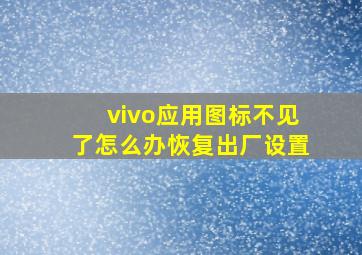 vivo应用图标不见了怎么办恢复出厂设置